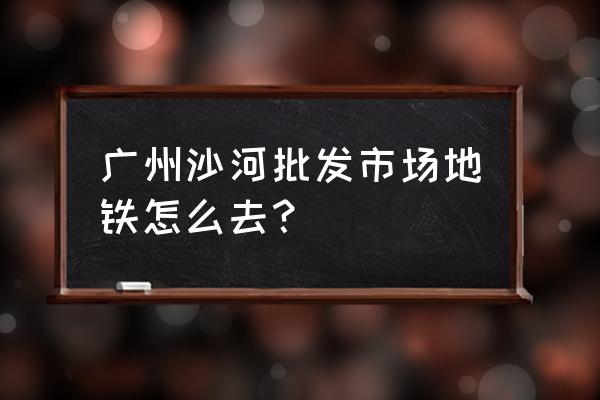 广州沙河批发市场地铁怎么去？